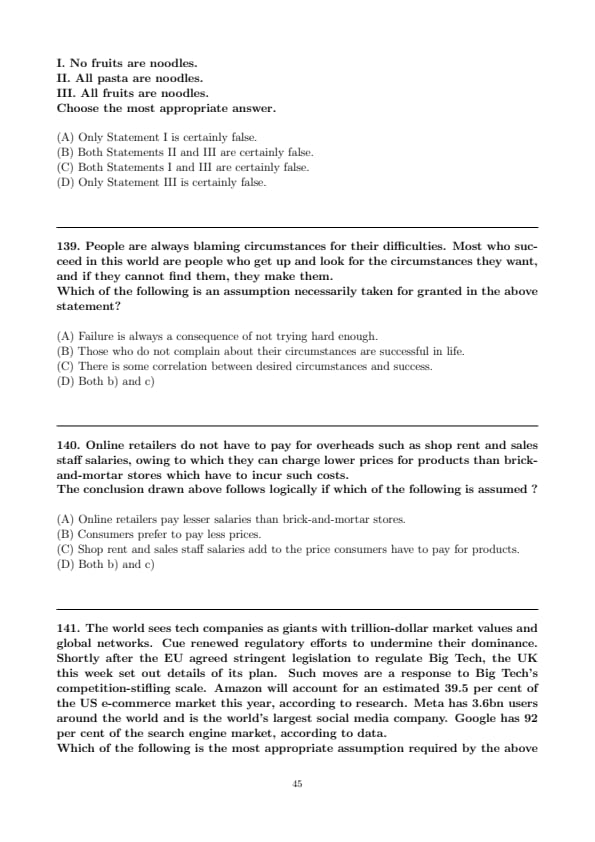 I. No fruits are noodles.
II. All pasta are noodles.
III. All fruits are noodles.
Choose the most appropriate answer.

(A) Only Statement I is certainly false.
(B) Both Statements II and III are certainly false.
(C) Both Statements I and III are certainly false.
(D) Only Statement III is certainly false.

139. People are always blaming circumstances for their difficulties. Most who succeed in this world are people who get up and look for the circumstances they want, and if they cannot find them, they make them.
Which of the following is an assumption necessarily taken for granted in the above statement?

(A) Failure is always a consequence of not trying hard enough.
(B) Those who do not complain about their circumstances are successful in life.
(C) There is some correlation between desired circumstances and success.
(D) Both b) and c)

140. Online retailers do not have to pay for overheads such as shop rent and sales staff salaries, owing to which they can charge lower prices for products than brick-and-mortar stores which have to incur such costs.
The conclusion drawn above follows logically if which of the following is assumed ?

(A) Online retailers pay lesser salaries than brick-and-mortar stores.
(B) Consumers prefer to pay less prices.
(C) Shop rent and sales staff salaries add to the price consumers have to pay for products.
(D) Both b) and c)

141. The world sees tech companies as giants with trillion-dollar market values and global networks. Cue renewed regulatory efforts to undermine their dominance. Shortly after the EU agreed stringent legislation to regulate Big Tech, the UK this week set out details of its plan. Such moves are a response to Big Tech's competition-stifling scale. Amazon will account for an estimated 39.5 per cent of the US e-commerce market this year, according to research. Meta has 3.6bn users around the world and is the world's largest social media company. Google has 92 per cent of the search engine market, according to data.
Which of the following is the most appropriate assumption required by the above

45